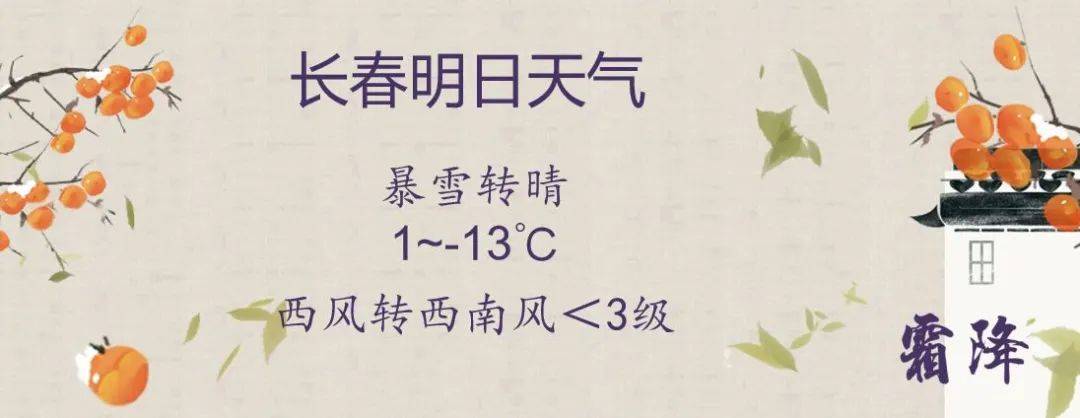 长春明日天气

暴雪转晴

1~-13℃

西风转西南风＜3级

霜降